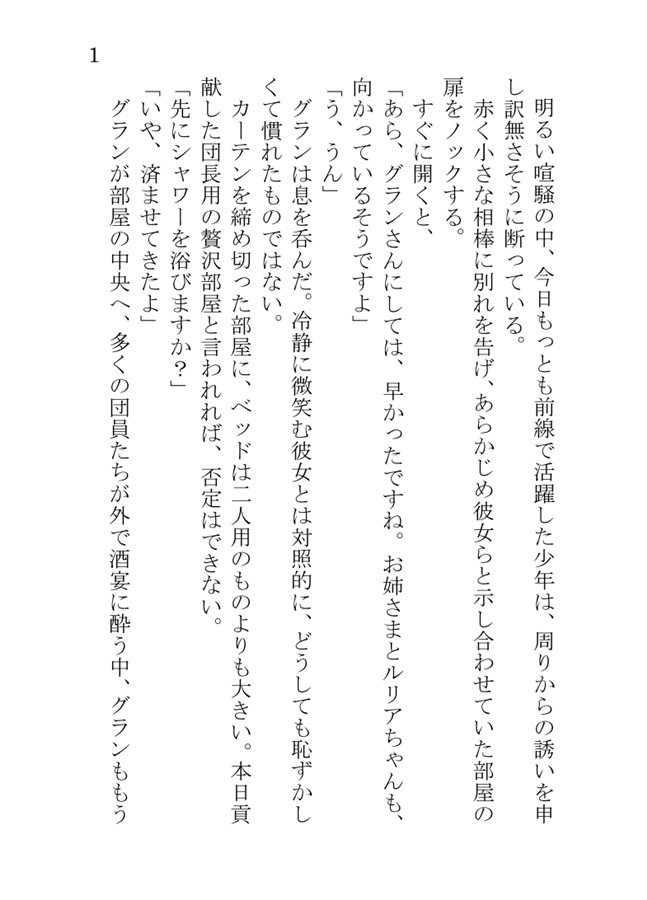 1

明るい喧騒の中、今日もっとも前線で活躍した少年は、周りからの誘いを申し訳無さそうに断っている。

赤く小さな相棒に別れを告げ、あらかじめ彼女らと示し合わせていた部屋の扉をノックする。

すぐに開くと、

「あら、グランさんにしては、早かったですね。お姉さまとルリアちゃんも、向かっているそうですよ」

「う、うん」

グランは息を呑んだ。冷静に微笑む彼女とは対照的に、どうしても恥ずかしくて慣れたものではない。

カーテンを締め切った部屋に、ベッドは二人用のものよりも大きい。本日貢献した団長用の贅沢部屋と言われれば、否定はできない。

「先にシャワーを浴びますか？」

「いや、済ませてきたよ」

グランが部屋の中央へ、多くの団員たちが外で酒宴に酔う中、グランももう